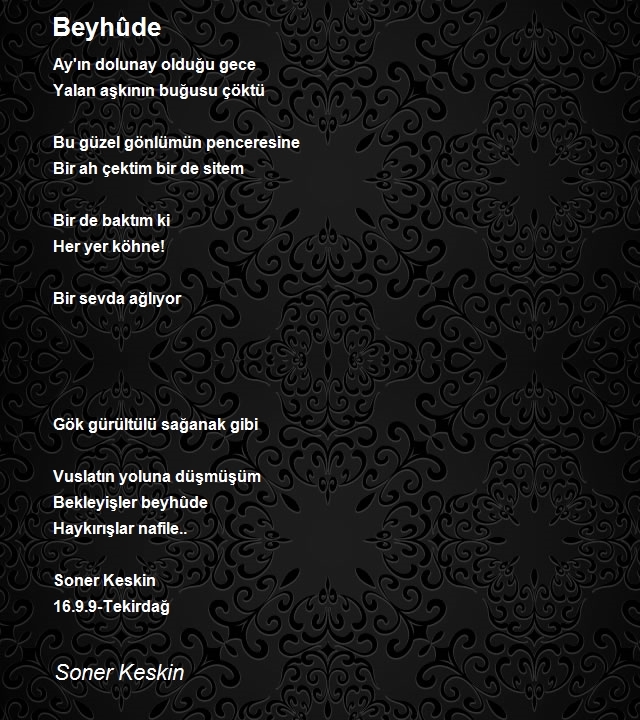 Beyhûde

Ay'ın dolunay olduğu gece
Yalan aşkının buğusu çöktü

Bu güzel gönlümün penceresine
Bir ah çektim bir de sitem

Bir de baktım ki
Her yer köhne!

Bir sevda ağlıyor

Gök gürültülü sağanak gibi

Vuslatın yoluna düşmüşüm
Bekleyişler beyhûde
Haykırışlar nafile..

Soner Keskin
16.9.9-Tekirdağ

Soner Keskin